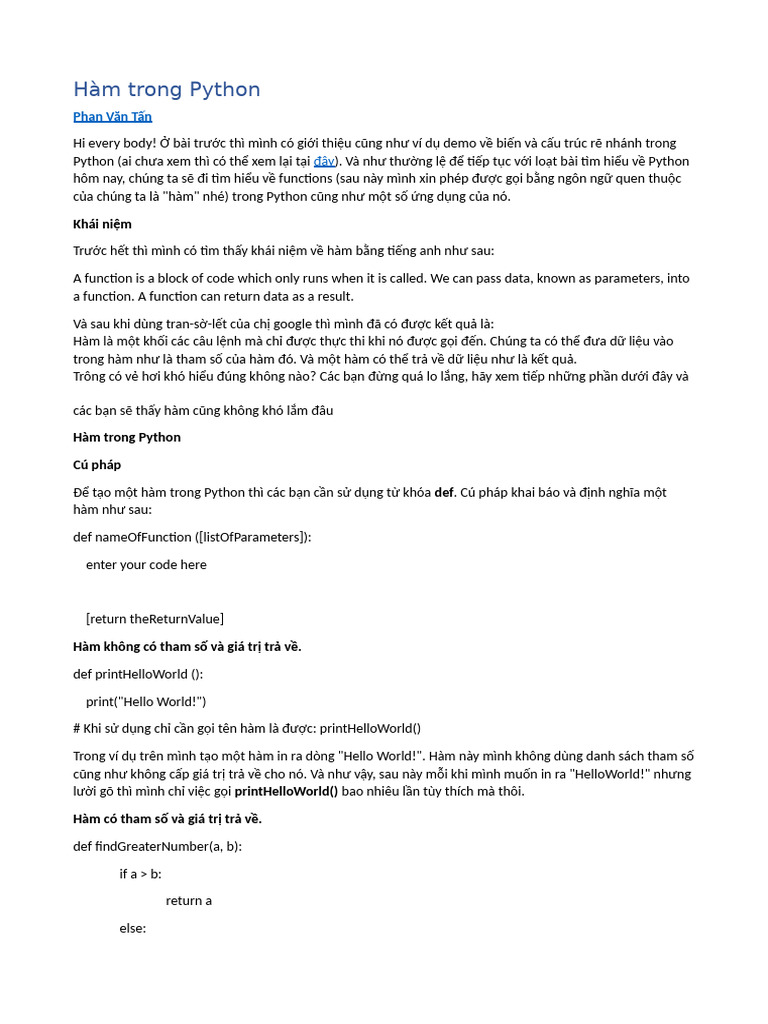 Hàm trong Python

Phan Văn Tấn

Hi every body! Ở bài trước thì mình có giới thiệu cũng như ví dụ demo về biến và cấu trúc rẽ nhánh trong Python (ai chưa xem thì có thể xem lại tại đây). Và như thường lệ để tiếp tục với loạt bài tìm hiểu về Python hôm nay, chúng ta sẽ đi tìm hiểu về functions (sau này mình xin phép được gọi bằng ngôn ngữ quen thuộc của chúng ta là "hàm" nhé) trong Python cũng như một số ứng dụng của nó.

Khái niệm

Trước hết thì mình có tìm thấy khái niệm về hàm bằng tiếng anh như sau:

A function is a block of code which only runs when it is called. We can pass data, known as parameters, into a function. A function can return data as a result.

Và sau khi dùng tran-sờ-lết của chị google thì mình đã có được kết quả là:
Hàm là một khối các câu lệnh mà chỉ được thực thi khi nó được gọi đến. Chúng ta có thể đưa dữ liệu vào trong hàm như là tham số của hàm đó. Và một hàm có thể trả về dữ liệu như là kết quả.
Trông có vẻ hơi khó hiểu đúng không nào? Các bạn đừng quá lo lắng, hãy xem tiếp những phần dưới đây và

các bạn sẽ thấy hàm cũng không khó lắm đâu

Hàm trong Python

Cú pháp

Để tạo một hàm trong Python thì các bạn cần sử dụng từ khóa def. Cú pháp khai báo và định nghĩa một hàm như sau:

def nameOfFunction ([listOfParameters]):

enter your code here

[return theReturnValue]

Hàm không có tham số và giá trị trả về.

def printHelloWorld ():

print("Hello World!")

# Khi sử dụng chỉ cần gọi tên hàm là được: printHelloWorld()

Trong ví dụ trên mình tạo một hàm in ra dòng "Hello World!". Hàm này mình không dùng danh sách tham số cũng như không cấp giá trị trả về cho nó. Và như vậy, sau này mỗi khi mình muốn in ra "HelloWorld!" nhưng lười gõ thì mình chỉ việc gọi printHelloWorld() bao nhiêu lần tùy thích mà thôi.

Hàm có tham số và giá trị trả về.

def findGreaterNumber(a, b):

if a > b:

return a

else: